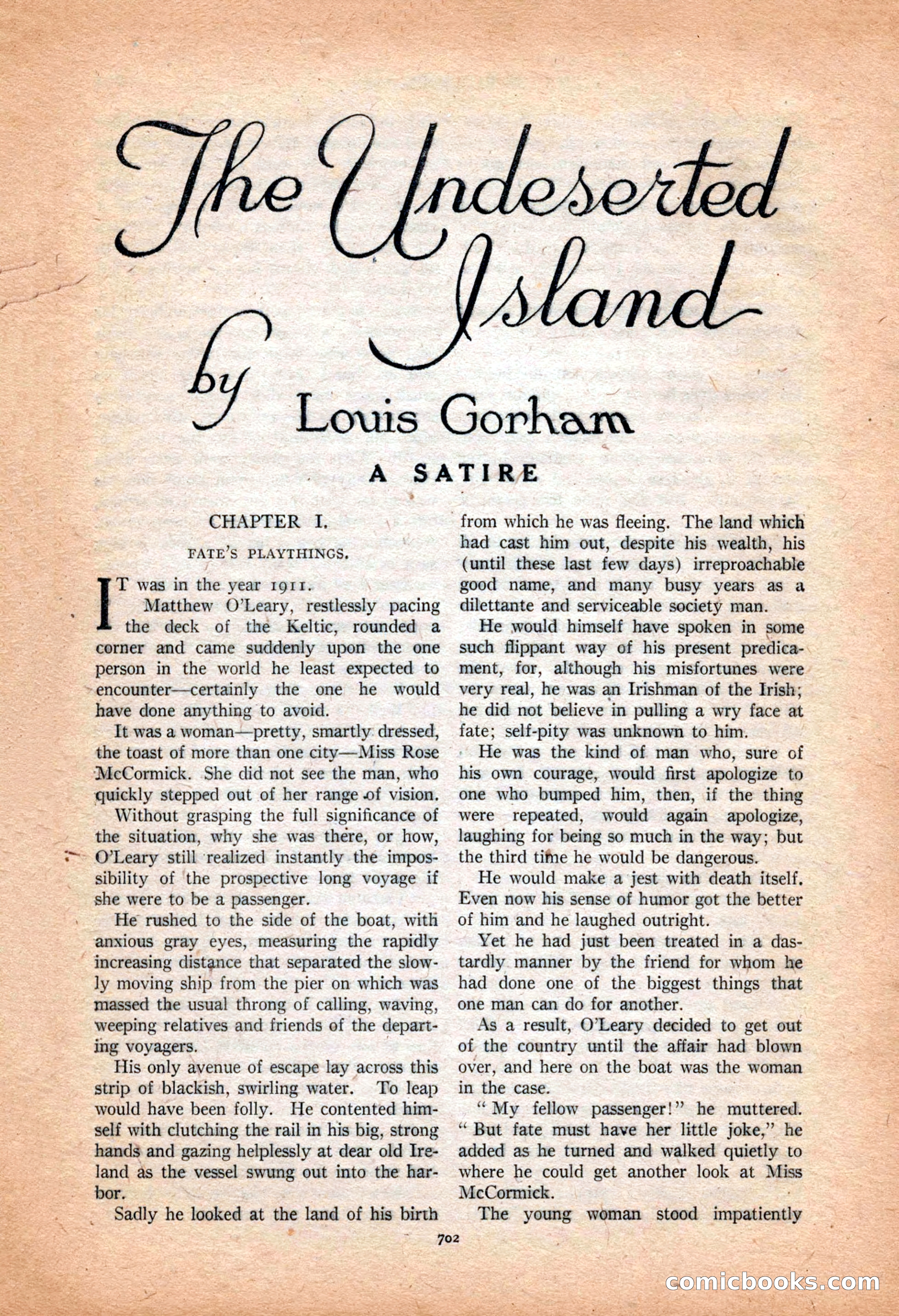 The Undeserted Island

by Louis Gorham

A SATIRE

CHAPTER I.

FATE'S PLAYTHINGS.

IT was in the year 1911.

Matthew O'Leary, restlessly pacing the deck of the Keltic, rounded a corner and came suddenly upon the one person in the world he least expected to encounter—certainly the one he would have done anything to avoid.

It was a woman—pretty, smartly dressed, the toast of more than one city—Miss Rose McCormick. She did not see the man, who quickly stepped out of her range of vision.

Without grasping the full significance of the situation, why she was there, or how, O'Leary still realized instantly the impossibility of the prospective long voyage if she were to be a passenger.

He rushed to the side of the boat, with anxious gray eyes, measuring the rapidly increasing distance that separated the slowly moving ship from the pier on which was massed the usual throng of calling, waving, weeping relatives and friends of the departing voyagers.

His only avenue of escape lay across this strip of blackish, swirling water. To leap would have been folly. He contented himself with clutching the rail in his big, strong hands and gazing helplessly at dear old Ireland as the vessel swung out into the harbor.

Sadly he looked at the land of his birth from which he was fleeing. The land which had cast him out, despite his wealth, his (until these last few days) irreproachable good name, and many busy years as a dilettante and serviceable society man.

He would himself have spoken in some such flippant way of his present predicament, for, although his misfortunes were very real, he was an Irishman of the Irish; he did not believe in pulling a wry face at fate; self-pity was unknown to him.

He was the kind of man who, sure of his own courage, would first apologize to one who bumped him, then, if the thing were repeated, would again apologize, laughing for being so much in the way; but the third time he would be dangerous.

He would make a jest with death itself. Even now his sense of humor got the better of him and he laughed outright.

Yet he had just been treated in a dastardly manner by the friend for whom he had done one of the biggest things that one man can do for another.

As a result, O'Leary decided to get out of the country until the affair had blown over, and here on the boat was the woman in the case.

"My fellow passenger!" he muttered. "But fate must have her little joke," he added as he turned and walked quietly to where he could get another look at Miss McCormick.

The young woman stood impatiently

702

comicbooks.com